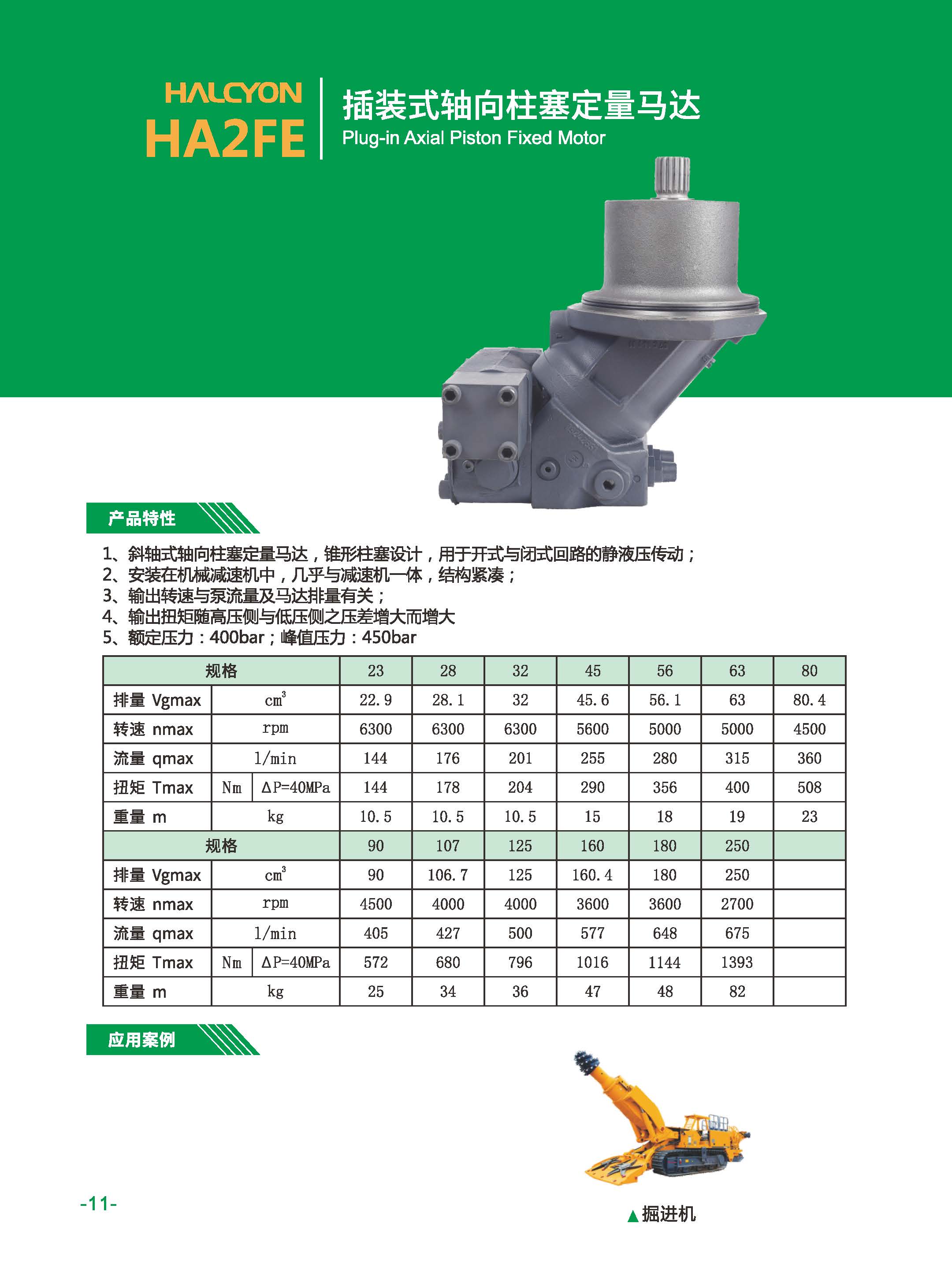 HALCYON
HA2FE

插装式轴向柱塞定量马达
Plug-in Axial Piston Fixed Motor

产品特性

1、斜轴式轴向柱塞定量马达，锥形柱塞设计，用于开式与闭式回路的静液压传动；
2、安装在机械减速机中，几乎与减速机一体，结构紧凑；
3、输出转速与泵流量及马达排量有关；
4、输出扭矩随高压侧与低压侧之压差增大而增大
5、额定压力：400bar；峰值压力：450bar

| 规格 | | | 23 | 28 | 32 | 45 | 56 | 63 | 80 |
|---|---|---|---|---|---|---|---|---|---|
| 排量 Vgmax | $cm^3$ | | 22.9 | 28.1 | 32 | 45.6 | 56.1 | 63 | 80.4 |
| 转速 nmax | rpm | | 6300 | 6300 | 6300 | 5600 | 5000 | 5000 | 4500 |
| 流量 qmax | l/min | | 144 | 176 | 201 | 255 | 280 | 315 | 360 |
| 扭矩 Tmax | Nm | ΔP=40MPa | 144 | 178 | 204 | 290 | 356 | 400 | 508 |
| 重量 m | kg | | 10.5 | 10.5 | 10.5 | 15 | 18 | 19 | 23 |
| 规格 | | | 90 | 107 | 125 | 160 | 180 | 250 | |
| 排量 Vgmax | $cm^3$ | | 90 | 106.7 | 125 | 160.4 | 180 | 250 | |
| 转速 nmax | rpm | | 4500 | 4000 | 4000 | 3600 | 3600 | 2700 | |
| 流量 qmax | l/min | | 405 | 427 | 500 | 577 | 648 | 675 | |
| 扭矩 Tmax | Nm | ΔP=40MPa | 572 | 680 | 796 | 1016 | 1144 | 1393 | |
| 重量 m | kg | | 25 | 34 | 36 | 47 | 48 | 82 | |

应用案例

▲掘进机

-11-